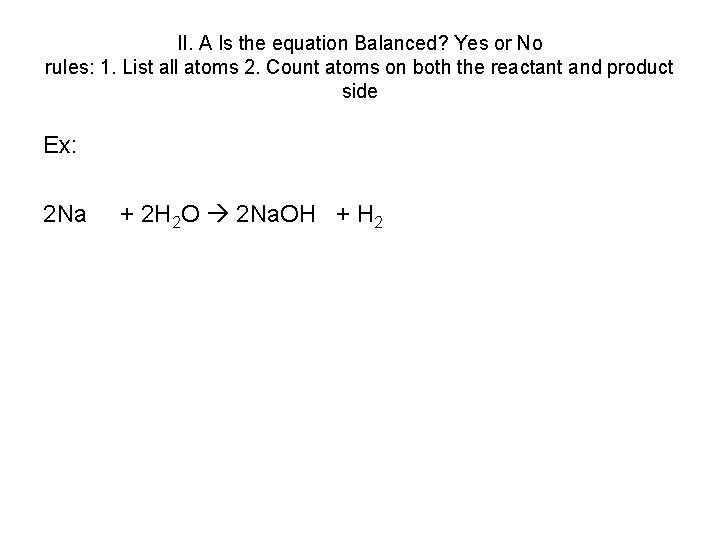 II. A Is the equation Balanced? Yes or No
rules: 1. List all atoms 2. Count atoms on both the reactant and product side

Ex:

$2Na + 2H_2O \rightarrow 2NaOH + H_2$